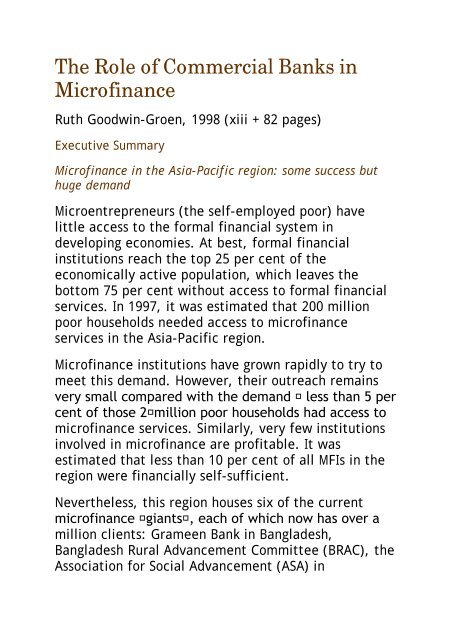 The Role of Commercial Banks in Microfinance

Ruth Goodwin-Groen, 1998 (xiii + 82 pages)

Executive Summary

Microfinance in the Asia-Pacific region: some success but huge demand

Microentrepreneurs (the self-employed poor) have little access to the formal financial system in developing economies. At best, formal financial institutions reach the top 25 per cent of the economically active population, which leaves the bottom 75 per cent without access to formal financial services. In 1997, it was estimated that 200 million poor households needed access to microfinance services in the Asia-Pacific region.

Microfinance institutions have grown rapidly to try to meet this demand. However, their outreach remains very small compared with the demand ¤ less than 5 per cent of those 2¤million poor households had access to microfinance services. Similarly, very few institutions involved in microfinance are profitable. It was estimated that less than 10 per cent of all MFIs in the region were financially self-sufficient.

Nevertheless, this region houses six of the current microfinance ¤giants¤, each of which now has over a million clients: Grameen Bank in Bangladesh, Bangladesh Rural Advancement Committee (BRAC), the Association for Social Advancement (ASA) in